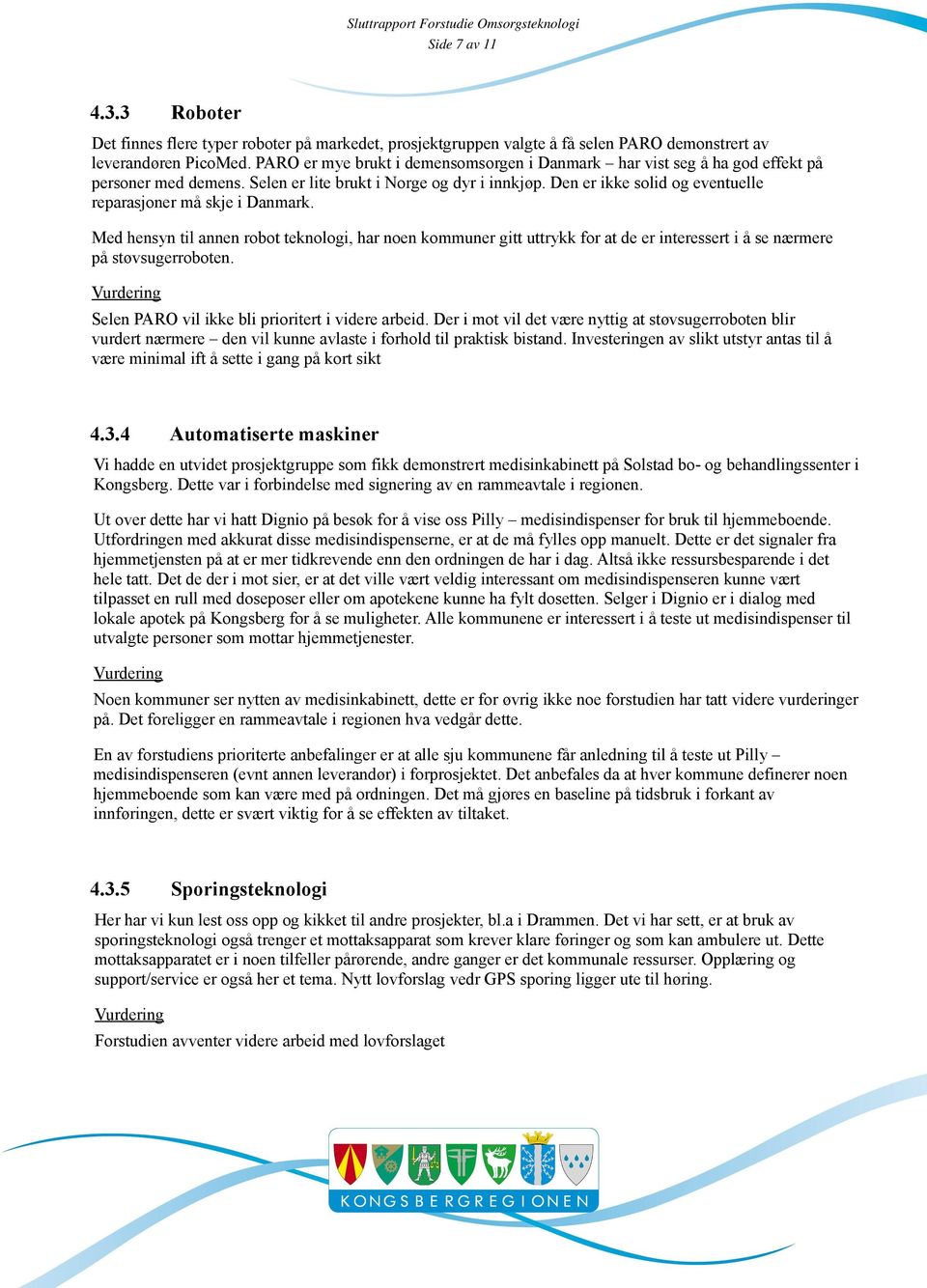 Sluttrapport Forstudie Omsorgsteknologi
Side 7 av 11

4.3.3 Roboter

Det finnes flere typer roboter på markedet, prosjektgruppen valgte å få selen PARO demonstrert av leverandøren PicoMed. PARO er mye brukt i demensomsorgen i Danmark – har vist seg å ha god effekt på personer med demens. Selen er lite brukt i Norge og dyr i innkjøp. Den er ikke solid og eventuelle reparasjoner må skje i Danmark.

Med hensyn til annen robot teknologi, har noen kommuner gitt uttrykk for at de er interessert i å se nærmere på støvsugerroboten.

Vurdering

Selen PARO vil ikke bli prioritert i videre arbeid. Der i mot vil det være nyttig at støvsugerroboten blir vurdert nærmere – den vil kunne avlaste i forhold til praktisk bistand. Investeringen av slikt utstyr antas til å være minimal ift å sette i gang på kort sikt

4.3.4 Automatiserte maskiner

Vi hadde en utvidet prosjektgruppe som fikk demonstrert medisinkabinett på Solstad bo- og behandlingssenter i Kongsberg. Dette var i forbindelse med signering av en rammeavtale i regionen.

Ut over dette har vi hatt Dignio på besøk for å vise oss Pilly – medisindispenser for bruk til hjemmeboende. Utfordringen med akkurat disse medisindispenserne, er at de må fylles opp manuelt. Dette er det signaler fra hjemmetjensten på at er mer tidkrevende enn den ordningen de har i dag. Altså ikke ressursbesparende i det hele tatt. Det de der i mot sier, er at det ville vært veldig interessant om medisindispenseren kunne vært tilpasset en rull med doseposer eller om apotekene kunne ha fylt dosetten. Selger i Dignio er i dialog med lokale apotek på Kongsberg for å se muligheter. Alle kommunene er interessert i å teste ut medisindispenser til utvalgte personer som mottar hjemmetjenester.

Vurdering

Noen kommuner ser nytten av medisinkabinett, dette er for øvrig ikke noe forstudien har tatt videre vurderinger på. Det foreligger en rammeavtale i regionen hva vedgår dette.

En av forstudiens prioriterte anbefalinger er at alle sju kommunene får anledning til å teste ut Pilly – medisindispenseren (evnt annen leverandør) i forprosjektet. Det anbefales da at hver kommune definerer noen hjemmeboende som kan være med på ordningen. Det må gjøres en baseline på tidsbruk i forkant av innføringen, dette er svært viktig for å se effekten av tiltaket.

4.3.5 Sporingsteknologi

Her har vi kun lest oss opp og kikket til andre prosjekter, bl.a i Drammen. Det vi har sett, er at bruk av sporingsteknologi også trenger et mottaksapparat som krever klare føringer og som kan ambulere ut. Dette mottaksapparatet er i noen tilfeller pårørende, andre ganger er det kommunale ressurser. Opplæring og support/service er også her et tema. Nytt lovforslag vedr GPS sporing ligger ute til høring.

Vurdering

Forstudien avventer videre arbeid med lovforslaget

KONGSBERGREGIONEN